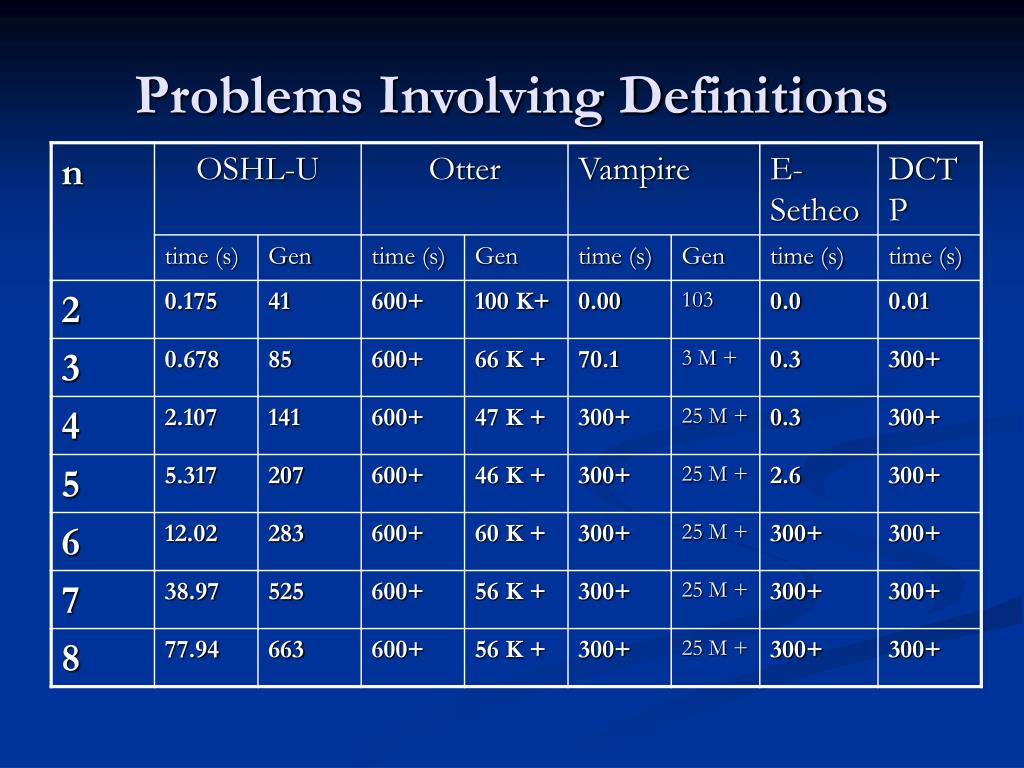 Problems Involving Definitions

| n | OSHL-U | | Otter | | Vampire | | E-Setheo | DCTP |
|---|---|---|---|---|---|---|---|---|
| | time (s) | Gen | time (s) | Gen | time (s) | Gen | time (s) | time (s) |
| 2 | 0.175 | 41 | 600+ | 100 K+ | 0.00 | 103 | 0.0 | 0.01 |
| 3 | 0.678 | 85 | 600+ | 66 K + | 70.1 | 3 M + | 0.3 | 300+ |
| 4 | 2.107 | 141 | 600+ | 47 K + | 300+ | 25 M + | 0.3 | 300+ |
| 5 | 5.317 | 207 | 600+ | 46 K + | 300+ | 25 M + | 2.6 | 300+ |
| 6 | 12.02 | 283 | 600+ | 60 K + | 300+ | 25 M + | 300+ | 300+ |
| 7 | 38.97 | 525 | 600+ | 56 K + | 300+ | 25 M + | 300+ | 300+ |
| 8 | 77.94 | 663 | 600+ | 56 K + | 300+ | 25 M + | 300+ | 300+ |